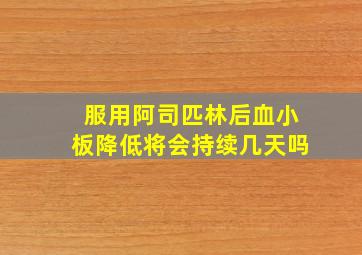 服用阿司匹林后血小板降低将会持续几天吗